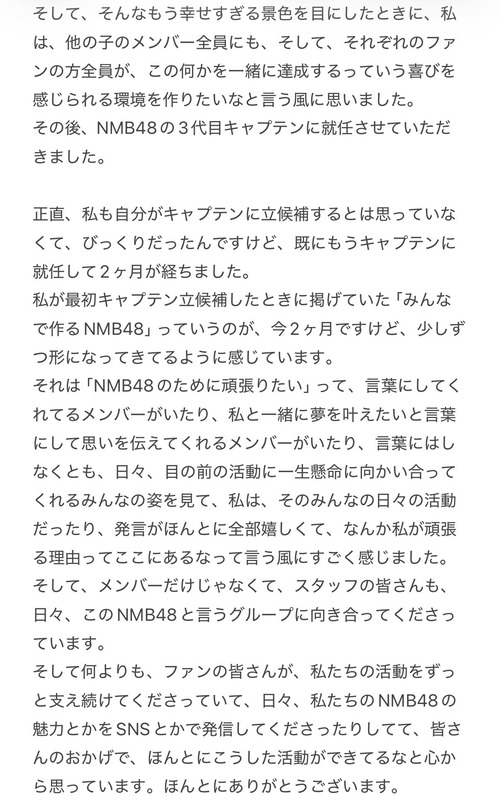 そして、そんなもう幸せすぎる景色を目にしたときに、私は、他の子のメンバー全員にも、そして、それぞれのファンの方全員が、この何かを一緒に達成するっていう喜びを感じられる環境を作りたいなと言う風に思いました。
その後、NMB48の３代目キャプテンに就任させていただきました。

正直、私も自分がキャプテンに立候補するとは思っていなくて、びっくりだったんですけど、既にもうキャプテンに就任して２ヶ月が経ちました。
私が最初キャプテン立候補したときに掲げていた「みんなで作るNMB48」っていうのが、今２ヶ月ですけど、少しずつ形になってきてるように感じています。
それは「NMB48のために頑張りたい」って、言葉にしてくれてるメンバーがいたり、私と一緒に夢を叶えたいと言葉にして思いを伝えてくれるメンバーがいたり、言葉にはしなくとも、日々、目の前の活動に一生懸命に向かい合ってくれるみんなの姿を見て、私は、そのみんなの日々の活動だったり、発言がほんとに全部嬉しくて、なんか私が頑張る理由ってここにあるなって言う風にすごく感じました。
そして、メンバーだけじゃなくて、スタッフの皆さんも、日々、このNMB48と言うグループに向き合ってくださっています。
そして何よりも、ファンの皆さんが、私たちの活動をずっと支え続けてくださっていて、日々、私たちのNMB48の魅力とかをSNSとかで発信してくださったりしてて、皆さんのおかげで、ほんとにこうした活動ができてるなと心から思っています。ほんとにありがとうございます。